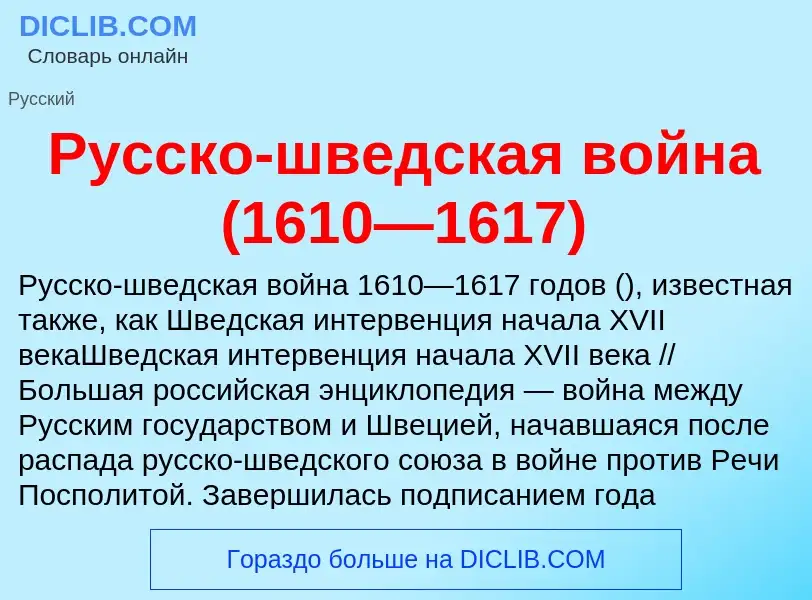 DICLIB.COM
Словарь онлайн

Русский

Русско-шведская война (1610—1617)

Русско-шведская война 1610—1617 годов (), известная также, как Шведская интервенция начала XVII векаШведская интервенция начала XVII века // Большая российская энциклопедия — война между Русским государством и Швецией, начавшаяся после распада русско-шведского союза в войне против Речи Посполитой. Завершилась подписанием года

Гораздо больше на DICLIB.COM